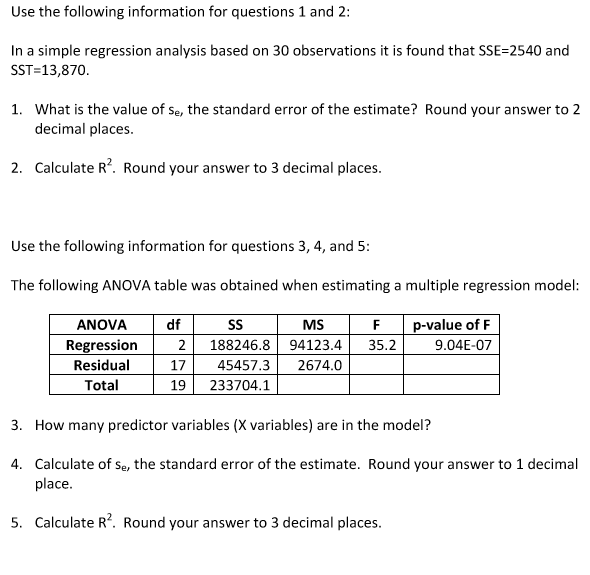 Use the following information for questions 1 and 2:

In a simple regression analysis based on 30 observations it is found that SSE=2540 and SST=13,870.

1. What is the value of $s_e$, the standard error of the estimate? Round your answer to 2 decimal places.

2. Calculate $R^2$. Round your answer to 3 decimal places.

Use the following information for questions 3, 4, and 5:

The following ANOVA table was obtained when estimating a multiple regression model:

| ANOVA | df | SS | MS | F | p-value of F |
|---|---|---|---|---|---|
| Regression | 2 | 188246.8 | 94123.4 | 35.2 | 9.04E-07 |
| Residual | 17 | 45457.3 | 2674.0 | | |
| Total | 19 | 233704.1 | | | |

3. How many predictor variables (X variables) are in the model?

4. Calculate of $s_e$, the standard error of the estimate. Round your answer to 1 decimal place.

5. Calculate $R^2$. Round your answer to 3 decimal places.